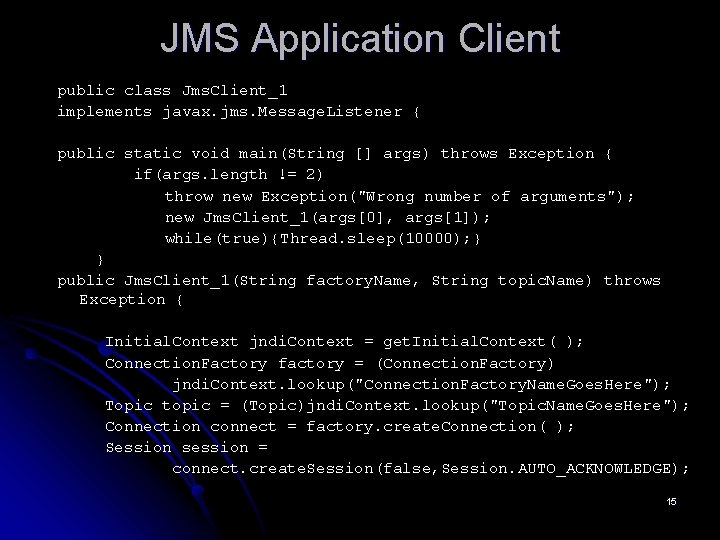 JMS Application Client

public class JmsClient_1
implements javax.jms.MessageListener {

public static void main(String [] args) throws Exception {
        if(args.length != 2)
            throw new Exception("Wrong number of arguments");
            new JmsClient_1(args[0], args[1]);
            while(true){Thread.sleep(10000);}
    }
public JmsClient_1(String factoryName, String topicName) throws Exception {

    InitialContext jndiContext = getInitialContext( );
    ConnectionFactory factory = (ConnectionFactory)
            jndiContext.lookup("ConnectionFactoryNameGoesHere");
    Topic topic = (Topic)jndiContext.lookup("TopicNameGoesHere");
    Connection connect = factory.createConnection( );
    Session session =
            connect.createSession(false,Session.AUTO_ACKNOWLEDGE);

15